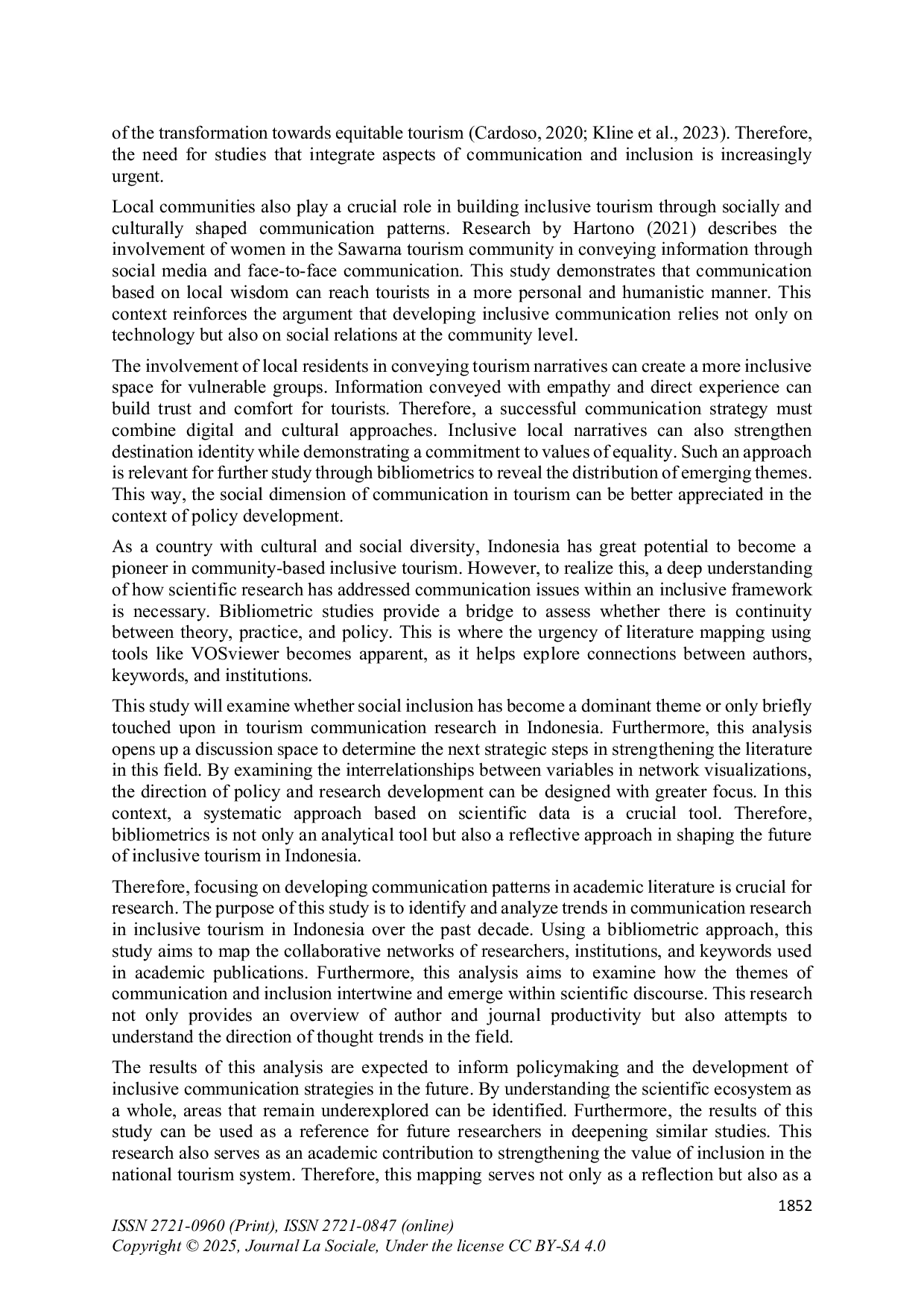 of the transformation towards equitable tourism (Cardoso, 2020; Kline et al., 2023). Therefore, the need for studies that integrate aspects of communication and inclusion is increasingly urgent.

Local communities also play a crucial role in building inclusive tourism through socially and culturally shaped communication patterns. Research by Hartono (2021) describes the involvement of women in the Sawarna tourism community in conveying information through social media and face-to-face communication. This study demonstrates that communication based on local wisdom can reach tourists in a more personal and humanistic manner. This context reinforces the argument that developing inclusive communication relies not only on technology but also on social relations at the community level.

The involvement of local residents in conveying tourism narratives can create a more inclusive space for vulnerable groups. Information conveyed with empathy and direct experience can build trust and comfort for tourists. Therefore, a successful communication strategy must combine digital and cultural approaches. Inclusive local narratives can also strengthen destination identity while demonstrating a commitment to values of equality. Such an approach is relevant for further study through bibliometrics to reveal the distribution of emerging themes. This way, the social dimension of communication in tourism can be better appreciated in the context of policy development.

As a country with cultural and social diversity, Indonesia has great potential to become a pioneer in community-based inclusive tourism. However, to realize this, a deep understanding of how scientific research has addressed communication issues within an inclusive framework is necessary. Bibliometric studies provide a bridge to assess whether there is continuity between theory, practice, and policy. This is where the urgency of literature mapping using tools like VOSviewer becomes apparent, as it helps explore connections between authors, keywords, and institutions.

This study will examine whether social inclusion has become a dominant theme or only briefly touched upon in tourism communication research in Indonesia. Furthermore, this analysis opens up a discussion space to determine the next strategic steps in strengthening the literature in this field. By examining the interrelationships between variables in network visualizations, the direction of policy and research development can be designed with greater focus. In this context, a systematic approach based on scientific data is a crucial tool. Therefore, bibliometrics is not only an analytical tool but also a reflective approach in shaping the future of inclusive tourism in Indonesia.

Therefore, focusing on developing communication patterns in academic literature is crucial for research. The purpose of this study is to identify and analyze trends in communication research in inclusive tourism in Indonesia over the past decade. Using a bibliometric approach, this study aims to map the collaborative networks of researchers, institutions, and keywords used in academic publications. Furthermore, this analysis aims to examine how the themes of communication and inclusion intertwine and emerge within scientific discourse. This research not only provides an overview of author and journal productivity but also attempts to understand the direction of thought trends in the field.

The results of this analysis are expected to inform policymaking and the development of inclusive communication strategies in the future. By understanding the scientific ecosystem as a whole, areas that remain underexplored can be identified. Furthermore, the results of this study can be used as a reference for future researchers in deepening similar studies. This research also serves as an academic contribution to strengthening the value of inclusion in the national tourism system. Therefore, this mapping serves not only as a reflection but also as a

1852

ISSN 2721-0960 (Print), ISSN 2721-0847 (online)
Copyright © 2025, Journal La Sociale, Under the license CC BY-SA 4.0